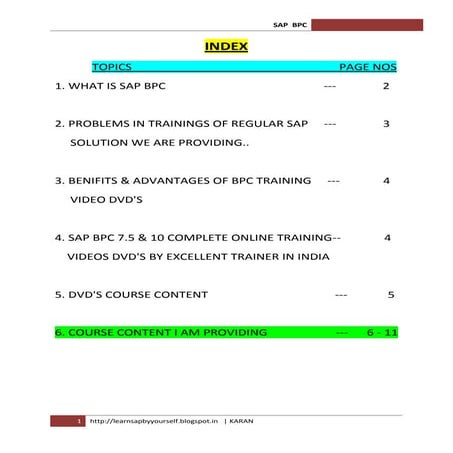 SAP BPC

INDEX

TOPICS PAGE NOS

1. WHAT IS SAP BPC --- 2

2. PROBLEMS IN TRAININGS OF REGULAR SAP --- 3
SOLUTION WE ARE PROVIDING..

3. BENIFITS & ADVANTAGES OF BPC TRAINING --- 4
VIDEO DVD'S

4. SAP BPC 7.5 & 10 COMPLETE ONLINE TRAINING-- 4
VIDEOS DVD'S BY EXCELLENT TRAINER IN INDIA

5. DVD'S COURSE CONTENT --- 5

6. COURSE CONTENT I AM PROVIDING --- 6 - 11

1 http://learnsapbyyourself.blogspot.in | KARAN